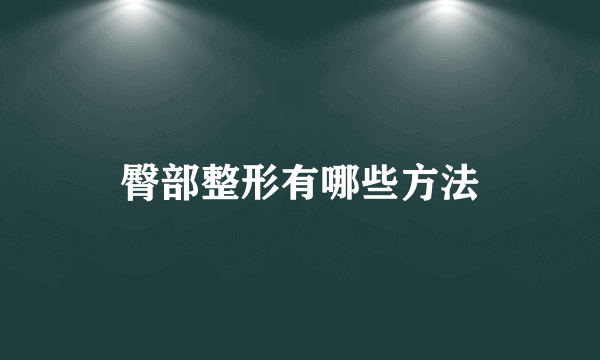 臀部整形有哪些方法